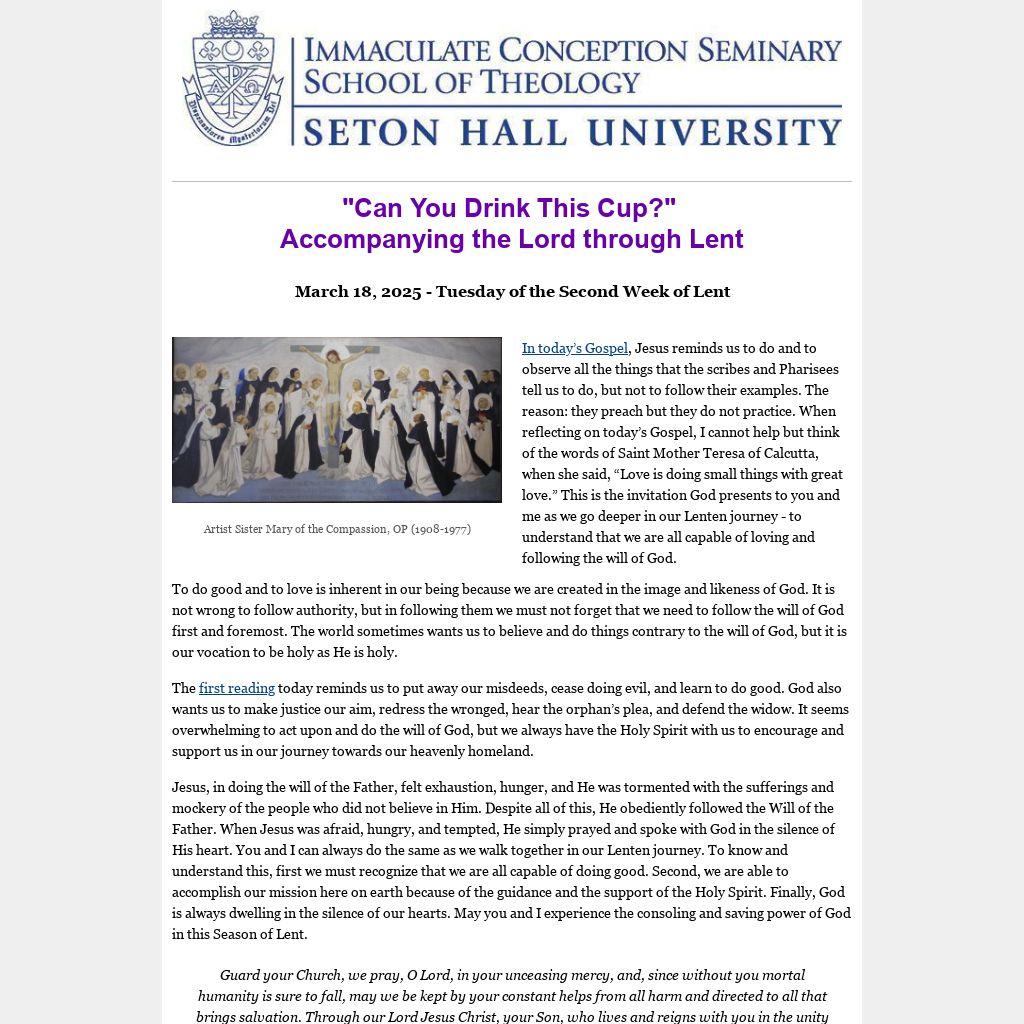 Dispensatores Mysteriorum Dei

IMMACULATE CONCEPTION SEMINARY SCHOOL OF THEOLOGY

SETON HALL UNIVERSITY

"Can You Drink This Cup?"
Accompanying the Lord through Lent

March 18, 2025 - Tuesday of the Second Week of Lent

Artist Sister Mary of the Compassion, OP (1908-1977)

In today's Gospel, Jesus reminds us to do and to observe all the things that the scribes and Pharisees tell us to do, but not to follow their examples. The reason: they preach but they do not practice. When reflecting on today's Gospel, I cannot help but think of the words of Saint Mother Teresa of Calcutta, when she said, "Love is doing small things with great love." This is the invitation God presents to you and me as we go deeper in our Lenten journey - to understand that we are all capable of loving and following the will of God.

To do good and to love is inherent in our being because we are created in the image and likeness of God. It is not wrong to follow authority, but in following them we must not forget that we need to follow the will of God first and foremost. The world sometimes wants us to believe and do things contrary to the will of God, but it is our vocation to be holy as He is holy.

The first reading today reminds us to put away our misdeeds, cease doing evil, and learn to do good. God also wants us to make justice our aim, redress the wronged, hear the orphan's plea, and defend the widow. It seems overwhelming to act upon and do the will of God, but we always have the Holy Spirit with us to encourage and support us in our journey towards our heavenly homeland.

Jesus, in doing the will of the Father, felt exhaustion, hunger, and He was tormented with the sufferings and mockery of the people who did not believe in Him. Despite all of this, He obediently followed the Will of the Father. When Jesus was afraid, hungry, and tempted, He simply prayed and spoke with God in the silence of His heart. You and I can always do the same as we walk together in our Lenten journey. To know and understand this, first we must recognize that we are all capable of doing good. Second, we are able to accomplish our mission here on earth because of the guidance and the support of the Holy Spirit. Finally, God is always dwelling in the silence of our hearts. May you and I experience the consoling and saving power of God in this Season of Lent.

Guard your Church, we pray, O Lord, in your unceasing mercy, and, since without you mortal humanity is sure to fall, may we be kept by your constant helps from all harm and directed to all that brings salvation. Through our Lord Jesus Christ, your Son, who lives and reigns with you in the unity